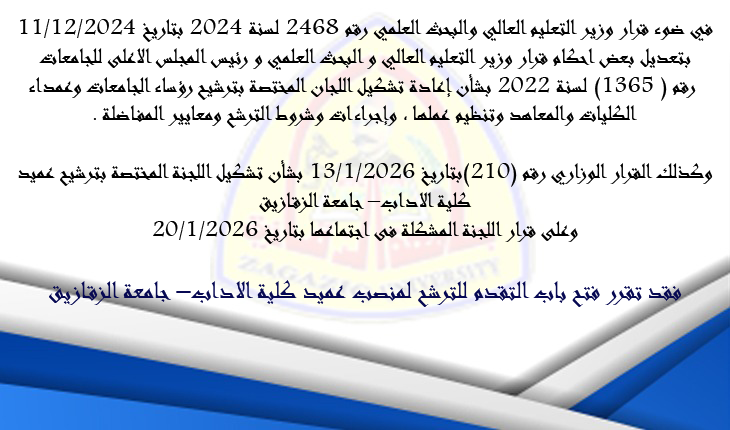 في ضوء قرار وزير التعليم العالي والبحث العلمي رقم 2468 لسنة 2024 بتاريخ 11/12/2024 بتعديل بعض احكام قرار وزير التعليم العالي و البحث العلمي و رئيس المجلس الاعلى للجامعات رقم ( 1365) لسنة 2022 بشأن إعادة تشكيل اللجان المختصة بترشيح رؤساء الجامعات وعمداء الكليات والمعاهد وتنظيم عملها ، وإجراءات وشروط الترشح ومعايير المفاضلة .

وكذلك القرار الوزاري رقم (210)بتاريخ 13/1/2026 بشأن تشكيل اللجنة المختصة بترشيح عميد كلية الاداب– جامعة الزقازيق
وعلى قرار اللجنة المشكلة فى اجتماعها بتاريخ 20/1/2026

فقد تقرر فتح باب التقدم للترشح لمنصب عميد كلية الاداب– جامعة الزقازيق

ZAGAZIG UNIVERSITY